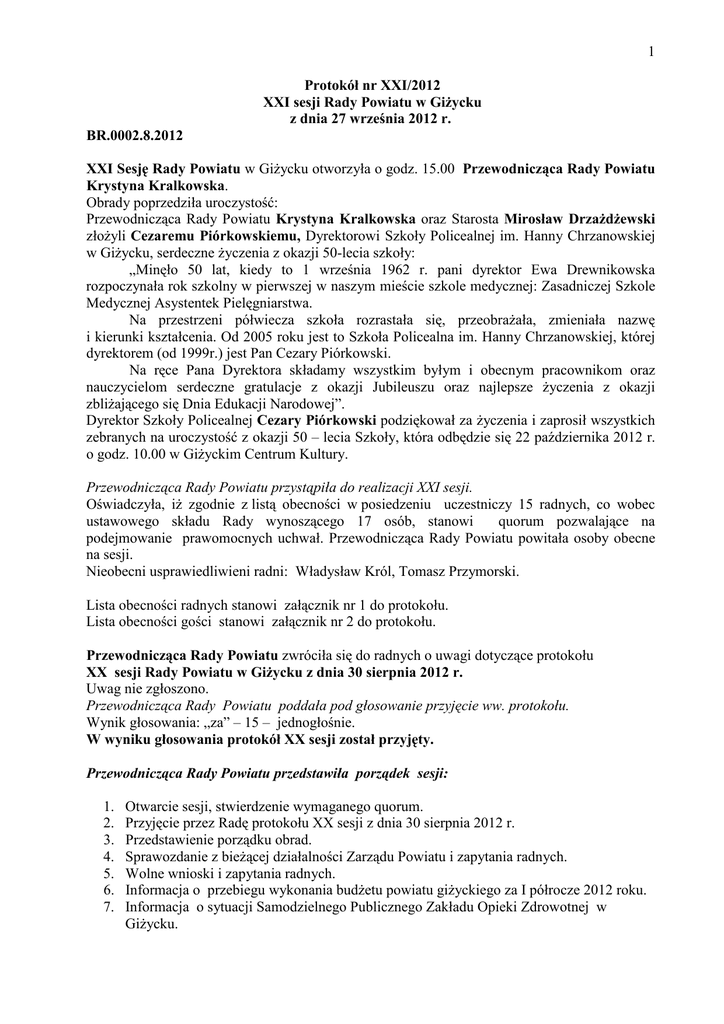 1

Protokół nr XXI/2012
XXI sesji Rady Powiatu w Giżycku
z dnia 27 września 2012 r.

BR.0002.8.2012

XXI Sesję Rady Powiatu w Giżycku otworzyła o godz. 15.00 Przewodnicząca Rady Powiatu Krystyna Kralkowska.
Obrady poprzedziła uroczystość:
Przewodnicząca Rady Powiatu Krystyna Kralkowska oraz Starosta Mirosław Drzażdżewski złożyli Cezaremu Piórkowskiemu, Dyrektorowi Szkoły Policealnej im. Hanny Chrzanowskiej w Giżycku, serdeczne życzenia z okazji 50-lecia szkoły:
„Minęło 50 lat, kiedy to 1 września 1962 r. pani dyrektor Ewa Drewnikowska rozpoczynała rok szkolny w pierwszej w naszym mieście szkole medycznej: Zasadniczej Szkole Medycznej Asystentek Pielęgniarstwa.
Na przestrzeni półwiecza szkoła rozrastała się, przeobrażała, zmieniała nazwę i kierunki kształcenia. Od 2005 roku jest to Szkoła Policealna im. Hanny Chrzanowskiej, której dyrektorem (od 1999r.) jest Pan Cezary Piórkowski.
Na ręce Pana Dyrektora składamy wszystkim byłym i obecnym pracownikom oraz nauczycielom serdeczne gratulacje z okazji Jubileuszu oraz najlepsze życzenia z okazji zbliżającego się Dnia Edukacji Narodowej”.
Dyrektor Szkoły Policealnej Cezary Piórkowski podziękował za życzenia i zaprosił wszystkich zebranych na uroczystość z okazji 50 – lecia Szkoły, która odbędzie się 22 października 2012 r. o godz. 10.00 w Giżyckim Centrum Kultury.

Przewodnicząca Rady Powiatu przystąpiła do realizacji XXI sesji.
Oświadczyła, iż zgodnie z listą obecności w posiedzeniu uczestniczy 15 radnych, co wobec ustawowego składu Rady wynoszącego 17 osób, stanowi quorum pozwalające na podejmowanie prawomocnych uchwał. Przewodnicząca Rady Powiatu powitała osoby obecne na sesji.
Nieobecni usprawiedliwieni radni: Władysław Król, Tomasz Przymorski.

Lista obecności radnych stanowi załącznik nr 1 do protokołu.
Lista obecności gości stanowi załącznik nr 2 do protokołu.

Przewodnicząca Rady Powiatu zwróciła się do radnych o uwagi dotyczące protokołu XX sesji Rady Powiatu w Giżycku z dnia 30 sierpnia 2012 r.
Uwag nie zgłoszono.
Przewodnicząca Rady Powiatu poddała pod głosowanie przyjęcie ww. protokołu.
Wynik głosowania: „za” – 15 – jednogłośnie.
W wyniku głosowania protokół XX sesji został przyjęty.

Przewodnicząca Rady Powiatu przedstawiła porządek sesji:

1. Otwarcie sesji, stwierdzenie wymaganego quorum.
2. Przyjęcie przez Radę protokołu XX sesji z dnia 30 sierpnia 2012 r.
3. Przedstawienie porządku obrad.
4. Sprawozdanie z bieżącej działalności Zarządu Powiatu i zapytania radnych.
5. Wolne wnioski i zapytania radnych.
6. Informacja o przebiegu wykonania budżetu powiatu giżyckiego za I półrocze 2012 roku.
7. Informacja o sytuacji Samodzielnego Publicznego Zakładu Opieki Zdrowotnej w Giżycku.